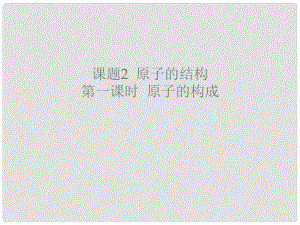 课题2 原子的结构
第一课时 原子的构成